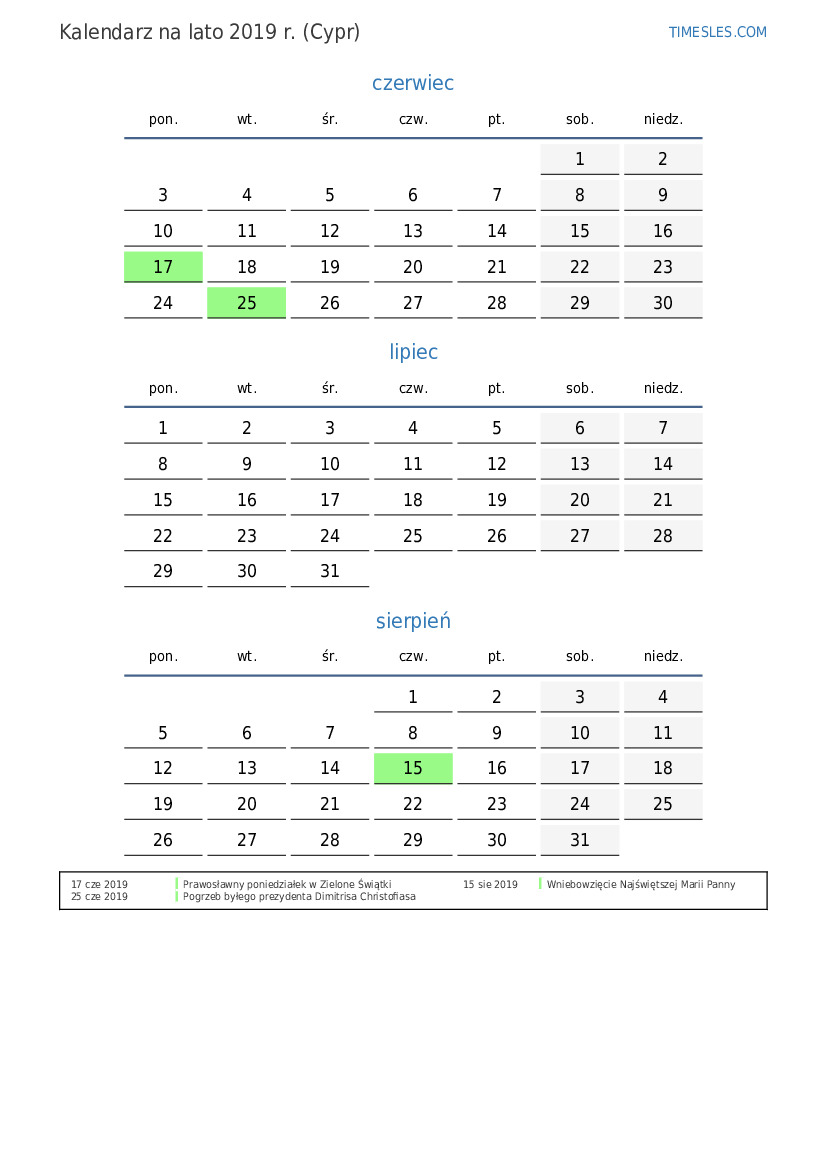 Kalendarz na lato 2019 r. (Cypr)

TIMESLES.COM

czerwiec

| pon. | wt. | śr. | czw. | pt. | sob. | niedz. |
|---|---|---|---|---|---|---|
| | | | | | 1 | 2 |
| 3 | 4 | 5 | 6 | 7 | 8 | 9 |
| 10 | 11 | 12 | 13 | 14 | 15 | 16 |
| 17 | 18 | 19 | 20 | 21 | 22 | 23 |
| 24 | 25 | 26 | 27 | 28 | 29 | 30 |

lipiec

| pon. | wt. | śr. | czw. | pt. | sob. | niedz. |
|---|---|---|---|---|---|---|
| 1 | 2 | 3 | 4 | 5 | 6 | 7 |
| 8 | 9 | 10 | 11 | 12 | 13 | 14 |
| 15 | 16 | 17 | 18 | 19 | 20 | 21 |
| 22 | 23 | 24 | 25 | 26 | 27 | 28 |
| 29 | 30 | 31 | | | | |

sierpień

| pon. | wt. | śr. | czw. | pt. | sob. | niedz. |
|---|---|---|---|---|---|---|
| | | | 1 | 2 | 3 | 4 |
| 5 | 6 | 7 | 8 | 9 | 10 | 11 |
| 12 | 13 | 14 | 15 | 16 | 17 | 18 |
| 19 | 20 | 21 | 22 | 23 | 24 | 25 |
| 26 | 27 | 28 | 29 | 30 | 31 | |

17 cze 2019 Prawosławny poniedziałek w Zielone Świątki
25 cze 2019 Pogrzeb byłego prezydenta Dimitrisa Christofiasa
15 sie 2019 Wniebowzięcie Najświętszej Marii Panny